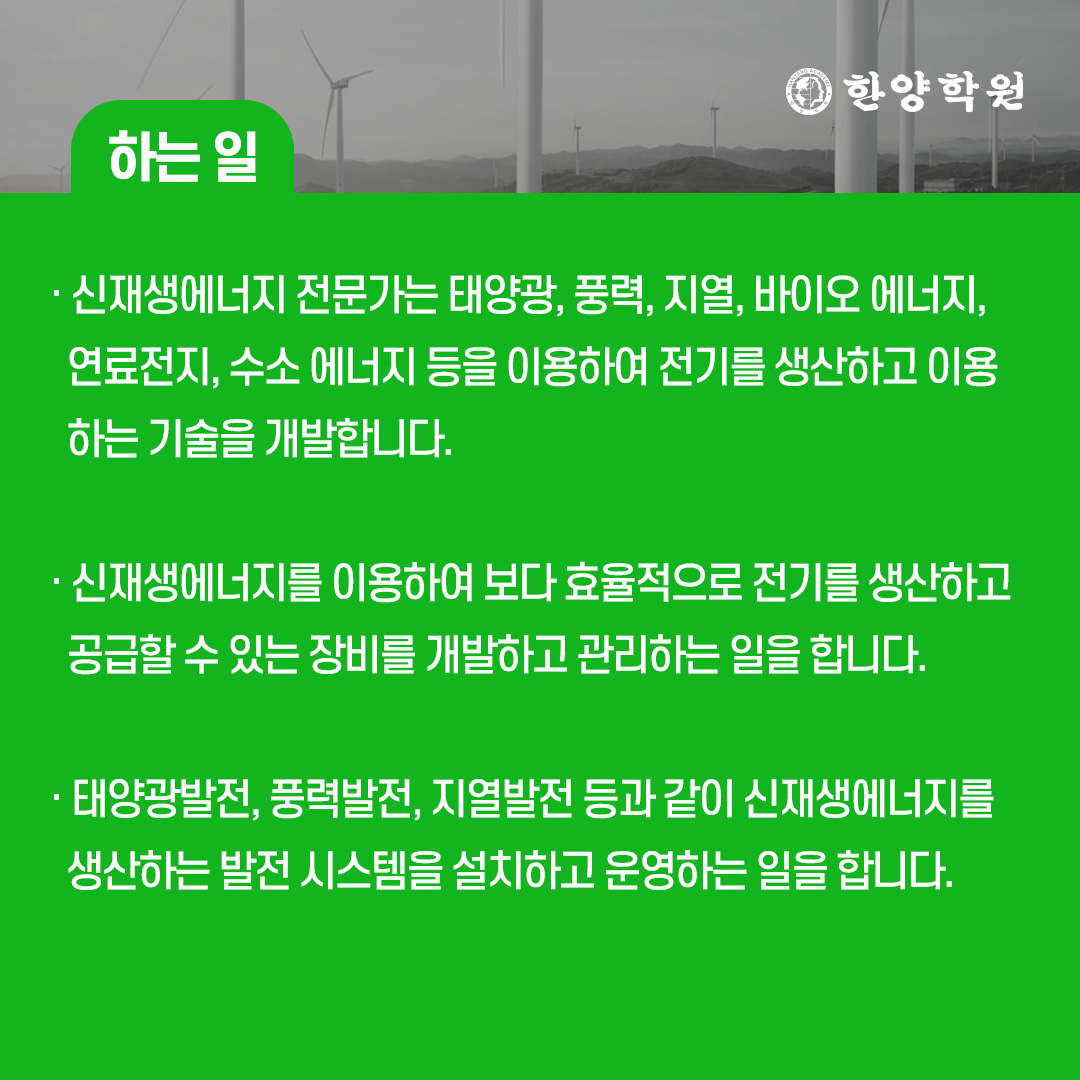 한양학원

하는 일

· 신재생에너지 전문가는 태양광, 풍력, 지열, 바이오 에너지, 연료전지, 수소 에너지 등을 이용하여 전기를 생산하고 이용하는 기술을 개발합니다.

· 신재생에너지를 이용하여 보다 효율적으로 전기를 생산하고 공급할 수 있는 장비를 개발하고 관리하는 일을 합니다.

· 태양광발전, 풍력발전, 지열발전 등과 같이 신재생에너지를 생산하는 발전 시스템을 설치하고 운영하는 일을 합니다.